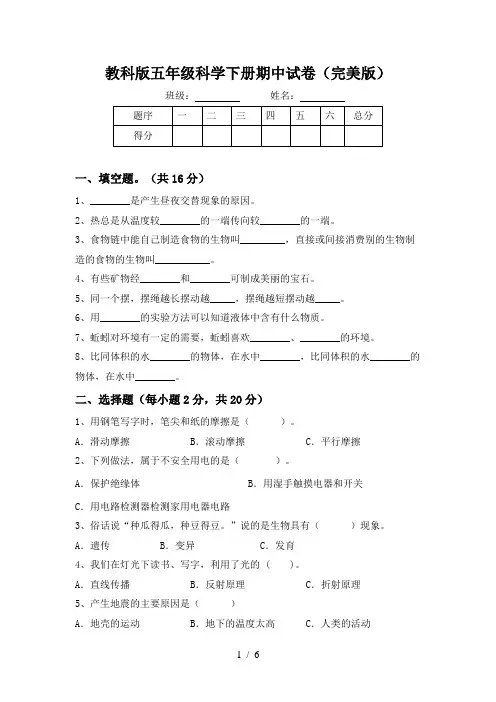 教科版五年级科学下册期中试卷（完美版）

班级：________ 姓名：________

| 题序 | 一 | 二 | 三 | 四 | 五 | 六 | 总分 |
|---|---|---|---|---|---|---|---|
| 得分 | | | | | | | |

一、填空题。（共 16 分）

1、________是产生昼夜交替现象的原因。

2、热总是从温度较________的一端传向较________的一端。

3、食物链中能自己制造食物的生物叫________，直接或间接消费别的生物制造的食物的生物叫________。

4、有些矿物经________和________可制成美丽的宝石。

5、同一个摆，摆绳越长摆动越_____，摆绳越短摆动越_____。

6、用________的实验方法可以知道液体中含有什么物质。

7、蚯蚓对环境有一定的需要，蚯蚓喜欢________、________的环境。

8、比同体积的水________的物体，在水中________，比同体积的水________的物体，在水中________。

二、选择题（每小题 2 分，共 20 分）

1、用钢笔写字时，笔尖和纸的摩擦是（　　）。

A. 滑动摩擦　　B. 滚动摩擦　　C. 平行摩擦

2、下列做法，属于不安全用电的是（　　）。

A. 保护绝缘体　　B. 用湿手触摸电器和开关

C. 用电路检测器检测家用电器电路

3、俗话说“种瓜得瓜，种豆得豆。”说的是生物具有（　　）现象。

A. 遗传　　B. 变异　　C. 发育

4、我们在灯光下读书、写字，利用了光的（　　）。

A. 直线传播　　B. 反射原理　　C. 折射原理

5、产生地震的主要原因是（　　）

A. 地壳的运动　　B. 地下的温度太高　　C. 人类的活动

1 / 6